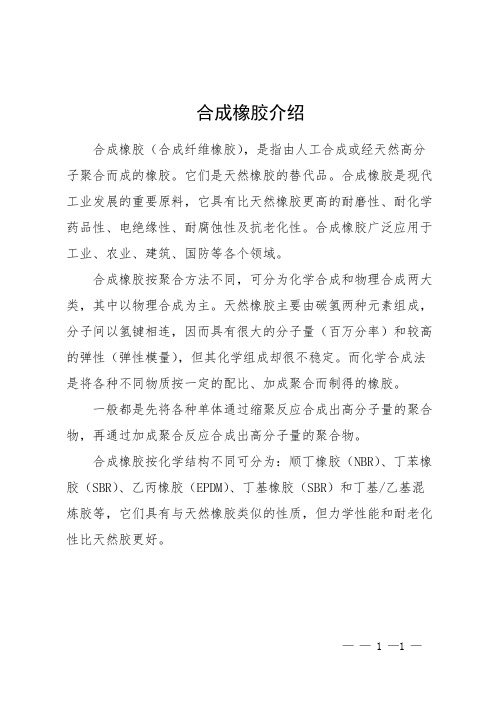 合成橡胶介绍

合成橡胶（合成纤维橡胶），是指由人工合成或经天然高分子聚合而成的橡胶。它们是天然橡胶的替代品。合成橡胶是现代工业发展的重要原料，它具有比天然橡胶更高的耐磨性、耐化学药品性、电绝缘性、耐腐蚀性及抗老化性。合成橡胶广泛应用于工业、农业、建筑、国防等各个领域。

合成橡胶按聚合方法不同，可分为化学合成和物理合成两大类，其中以物理合成为主。天然橡胶主要由碳氢两种元素组成，分子间以氢键相连，因而具有很大的分子量（百万分率）和较高的弹性（弹性模量），但其化学组成却很不稳定。而化学合成法是将各种不同物质按一定的配比、加成聚合而制得的橡胶。

一般都是先将各种单体通过缩聚反应合成出高分子量的聚合物，再通过加成聚合反应合成出高分子量的聚合物。

合成橡胶按化学结构不同可分为：顺丁橡胶（NBR）、丁苯橡胶（SBR）、乙丙橡胶（EPDM）、丁基橡胶（SBR）和丁基/乙基混炼胶等，它们具有与天然橡胶类似的性质，但力学性能和耐老化性比天然胶更好。

— — 1 —1 —